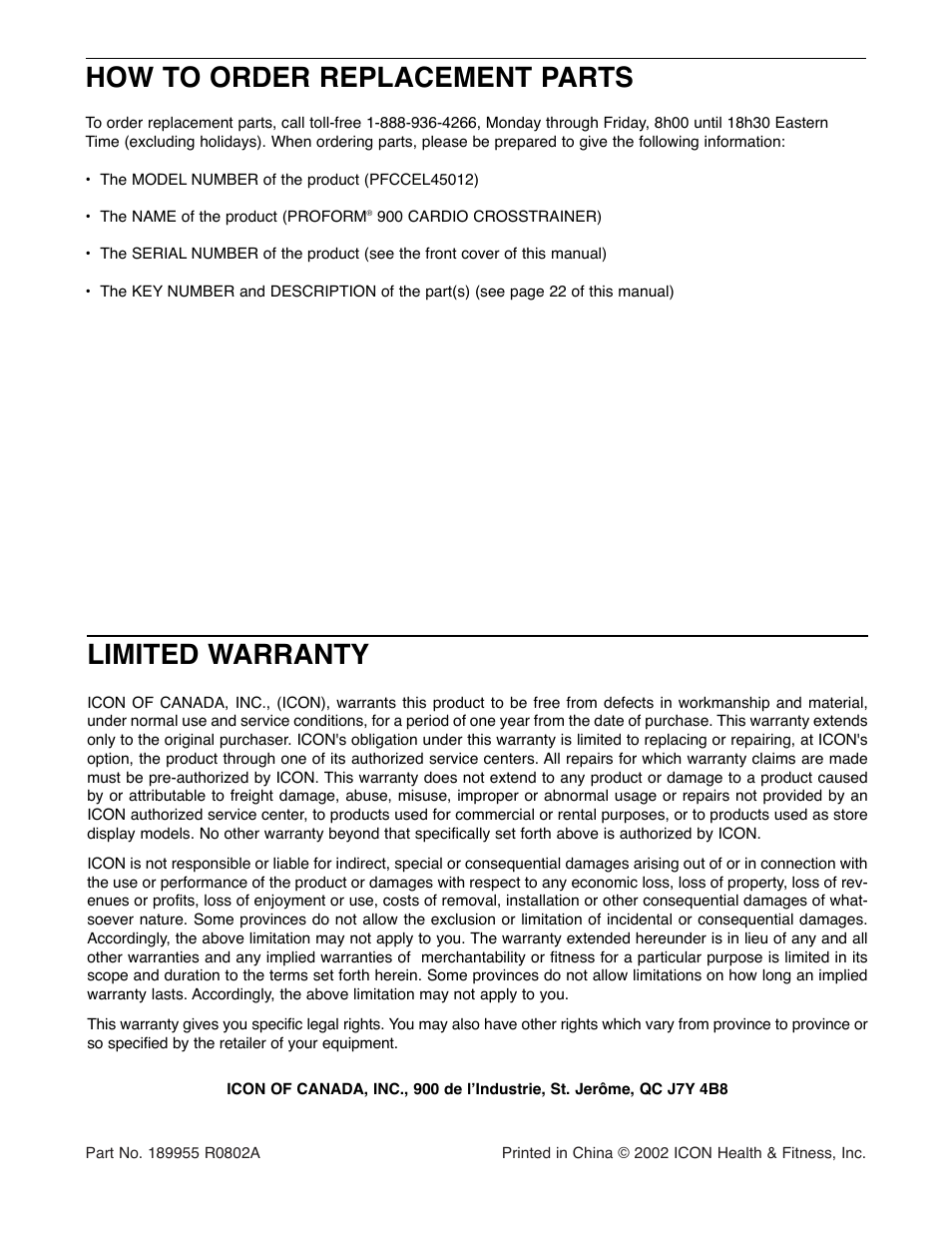 HOW TO ORDER REPLACEMENT PARTS

To order replacement parts, call toll-free 1-888-936-4266, Monday through Friday, 8h00 until 18h30 Eastern Time (excluding holidays). When ordering parts, please be prepared to give the following information:

• The MODEL NUMBER of the product (PFCCEL45012)

• The NAME of the product (PROFORM® 900 CARDIO CROSSTRAINER)

• The SERIAL NUMBER of the product (see the front cover of this manual)

• The KEY NUMBER and DESCRIPTION of the part(s) (see page 22 of this manual)

LIMITED WARRANTY

ICON OF CANADA, INC., (ICON), warrants this product to be free from defects in workmanship and material, under normal use and service conditions, for a period of one year from the date of purchase. This warranty extends only to the original purchaser. ICON's obligation under this warranty is limited to replacing or repairing, at ICON's option, the product through one of its authorized service centers. All repairs for which warranty claims are made must be pre-authorized by ICON. This warranty does not extend to any product or damage to a product caused by or attributable to freight damage, abuse, misuse, improper or abnormal usage or repairs not provided by an ICON authorized service center, to products used for commercial or rental purposes, or to products used as store display models. No other warranty beyond that specifically set forth above is authorized by ICON.

ICON is not responsible or liable for indirect, special or consequential damages arising out of or in connection with the use or performance of the product or damages with respect to any economic loss, loss of property, loss of revenues or profits, loss of enjoyment or use, costs of removal, installation or other consequential damages of whatsoever nature. Some provinces do not allow the exclusion or limitation of incidental or consequential damages. Accordingly, the above limitation may not apply to you. The warranty extended hereunder is in lieu of any and all other warranties and any implied warranties of merchantability or fitness for a particular purpose is limited in its scope and duration to the terms set forth herein. Some provinces do not allow limitations on how long an implied warranty lasts. Accordingly, the above limitation may not apply to you.

This warranty gives you specific legal rights. You may also have other rights which vary from province to province or so specified by the retailer of your equipment.

ICON OF CANADA, INC., 900 de l'Industrie, St. Jerôme, QC J7Y 4B8

Part No. 189955 R0802A

Printed in China © 2002 ICON Health & Fitness, Inc.